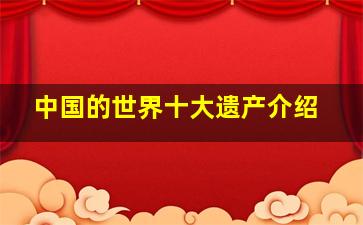 中国的世界十大遗产介绍